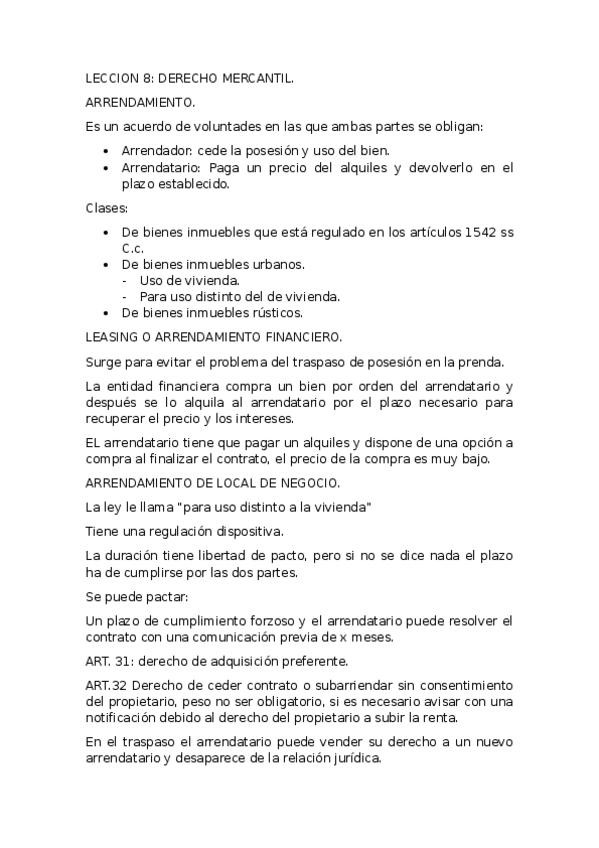 LECCION 8: DERECHO MERCANTIL.

ARRENDAMIENTO.

Es un acuerdo de voluntades en las que ambas partes se obligan:

- Arrendador: cede la posesión y uso del bien.
- Arrendatario: Paga un precio del alquiles y devolverlo en el plazo establecido.

Clases:

- De bienes inmuebles que está regulado en los artículos 1542 ss C.c.
- De bienes inmuebles urbanos.
  - Uso de vivienda.
  - Para uso distinto del de vivienda.
- De bienes inmuebles rústicos.

LEASING O ARRENDAMIENTO FINANCIERO.

Surge para evitar el problema del traspaso de posesión en la prenda.

La entidad financiera compra un bien por orden del arrendatario y después se lo alquila al arrendatario por el plazo necesario para recuperar el precio y los intereses.

EL arrendatario tiene que pagar un alquiles y dispone de una opción a compra al finalizar el contrato, el precio de la compra es muy bajo.

ARRENDAMIENTO DE LOCAL DE NEGOCIO.

La ley le llama "para uso distinto a la vivienda"

Tiene una regulación dispositiva.

La duración tiene libertad de pacto, pero si no se dice nada el plazo ha de cumplirse por las dos partes.

Se puede pactar:

Un plazo de cumplimiento forzoso y el arrendatario puede resolver el contrato con una comunicación previa de x meses.

ART. 31: derecho de adquisición preferente.

ART.32 Derecho de ceder contrato o subarriendar sin consentimiento del propietario, peso no ser obligatorio, si es necesario avisar con una notificación debido al derecho del propietario a subir la renta.

En el traspaso el arrendatario puede vender su derecho a un nuevo arrendatario y desaparece de la relación jurídica.